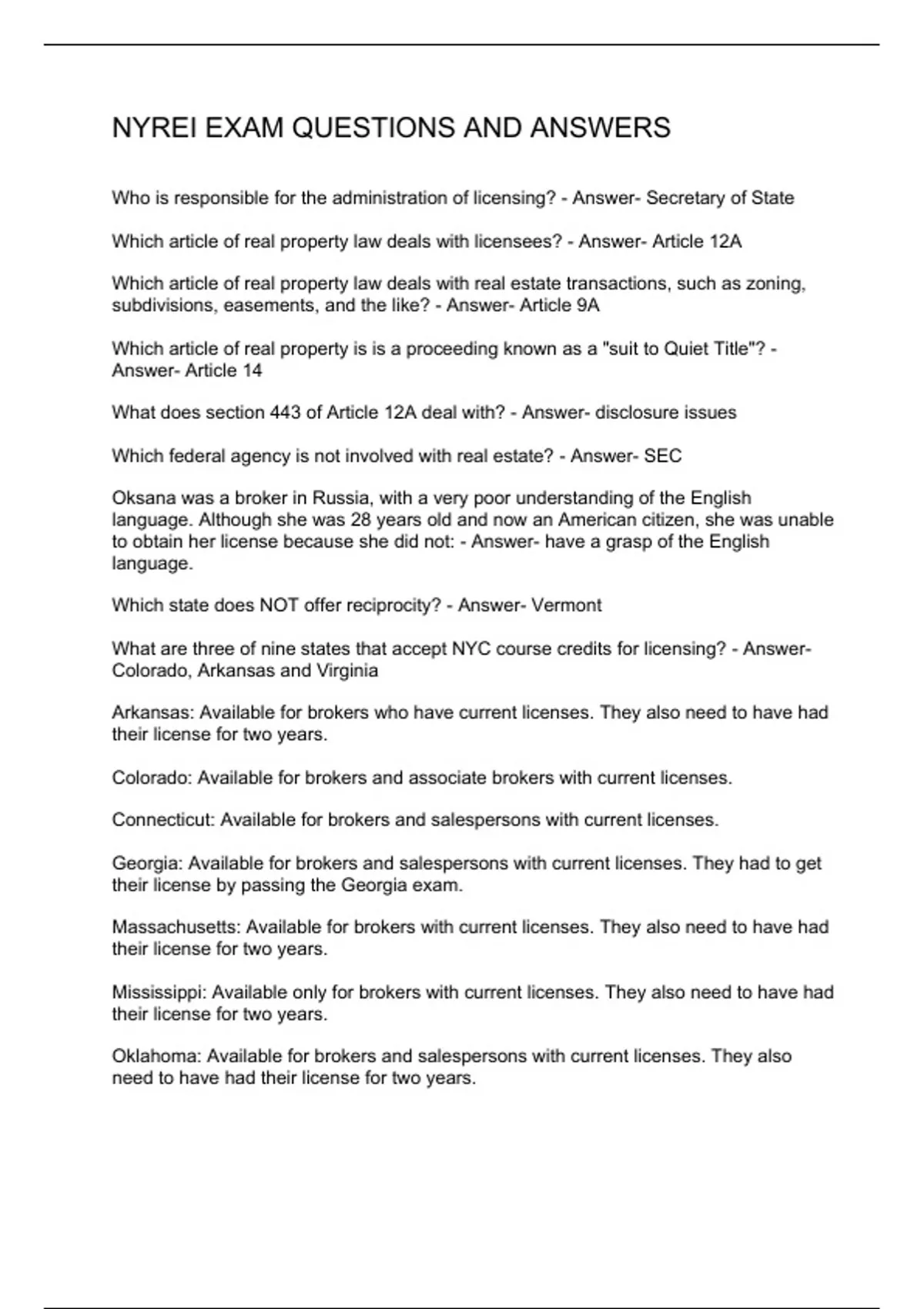 NYREI EXAM QUESTIONS AND ANSWERS

Who is responsible for the administration of licensing? - Answer- Secretary of State

Which article of real property law deals with licensees? - Answer- Article 12A

Which article of real property law deals with real estate transactions, such as zoning, subdivisions, easements, and the like? - Answer- Article 9A

Which article of real property is is a proceeding known as a "suit to Quiet Title"? - Answer- Article 14

What does section 443 of Article 12A deal with? - Answer- disclosure issues

Which federal agency is not involved with real estate? - Answer- SEC

Oksana was a broker in Russia, with a very poor understanding of the English language. Although she was 28 years old and now an American citizen, she was unable to obtain her license because she did not: - Answer- have a grasp of the English language.

Which state does NOT offer reciprocity? - Answer- Vermont

What are three of nine states that accept NYC course credits for licensing? - Answer- Colorado, Arkansas and Virginia

Arkansas: Available for brokers who have current licenses. They also need to have had their license for two years.

Colorado: Available for brokers and associate brokers with current licenses.

Connecticut: Available for brokers and salespersons with current licenses.

Georgia: Available for brokers and salespersons with current licenses. They had to get their license by passing the Georgia exam.

Massachusetts: Available for brokers with current licenses. They also need to have had their license for two years.

Mississippi: Available only for brokers with current licenses. They also need to have had their license for two years.

Oklahoma: Available for brokers and salespersons with current licenses. They also need to have had their license for two years.